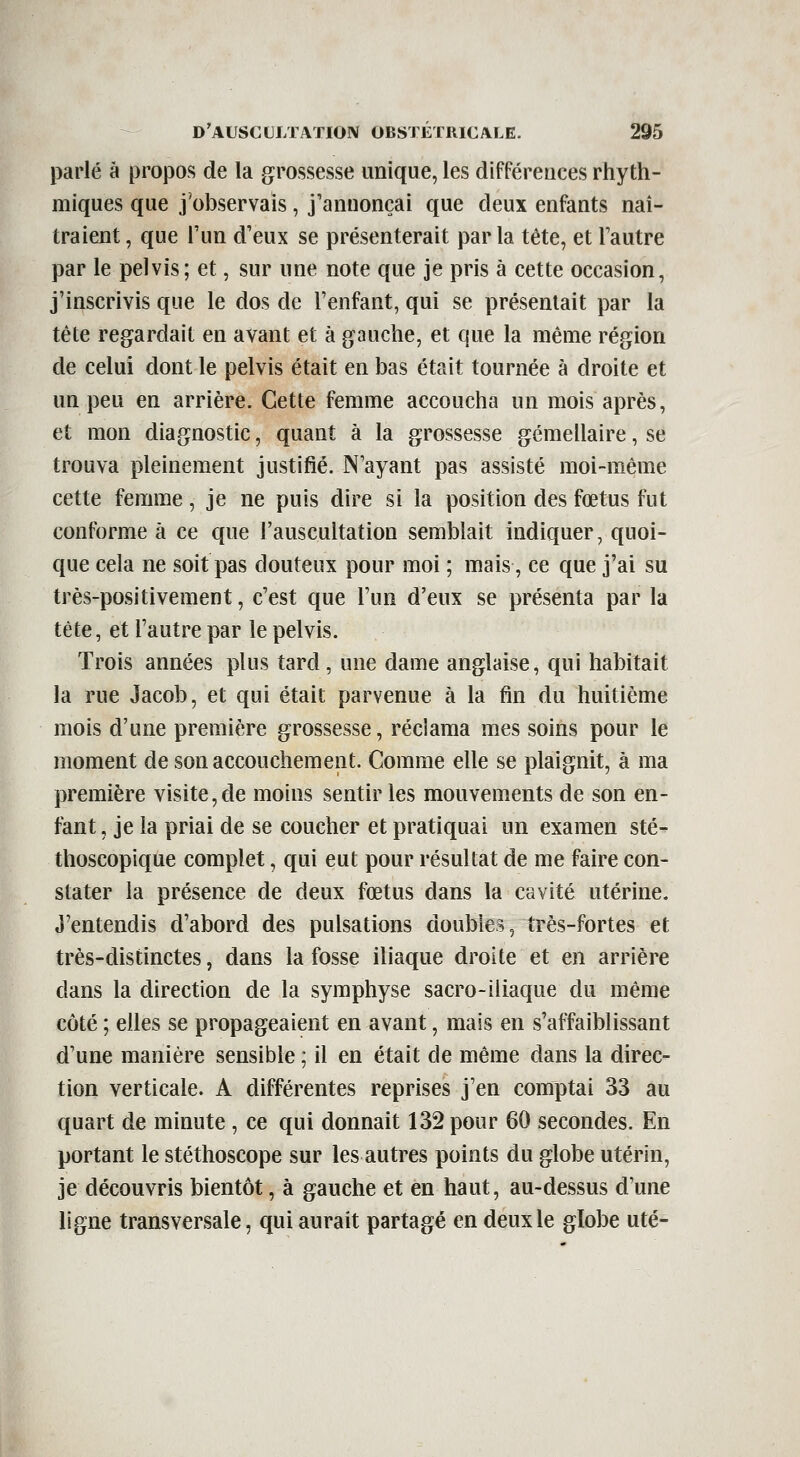 D'AUSCULTATION OBSTÉTRICALE. 295

parlé à propos de la grossesse unique, les différences rhythmiques que j'observais, j'annonçai que deux enfants naîtraient, que l'un d'eux se présenterait par la tête, et l'autre par le pelvis; et, sur une note que je pris à cette occasion, j'inscrivis que le dos de l'enfant, qui se présentait par la tête regardait en avant et à gauche, et que la même région de celui dont le pelvis était en bas était tournée à droite et un peu en arrière. Cette femme accoucha un mois après, et mon diagnostic, quant à la grossesse gémellaire, se trouva pleinement justifié. N'ayant pas assisté moi-même cette femme, je ne puis dire si la position des fœtus fut conforme à ce que l'auscultation semblait indiquer, quoique cela ne soit pas douteux pour moi; mais, ce que j'ai su très-positivement, c'est que l'un d'eux se présenta par la tête, et l'autre par le pelvis.

Trois années plus tard, une dame anglaise, qui habitait la rue Jacob, et qui était parvenue à la fin du huitième mois d'une première grossesse, réclama mes soins pour le moment de son accouchement. Comme elle se plaignit, à ma première visite, de moins sentir les mouvements de son enfant, je la priai de se coucher et pratiquai un examen stéthoscopique complet, qui eut pour résultat de me faire constater la présence de deux fœtus dans la cavité utérine. J'entendis d'abord des pulsations doubles, très-fortes et très-distinctes, dans la fosse iliaque droite et en arrière dans la direction de la symphyse sacro-iliaque du même côté; elles se propageaient en avant, mais en s'affaiblissant d'une manière sensible; il en était de même dans la direction verticale. A différentes reprises j'en comptai 33 au quart de minute, ce qui donnait 132 pour 60 secondes. En portant le stéthoscope sur les autres points du globe utérin, je découvris bientôt, à gauche et en haut, au-dessus d'une ligne transversale, qui aurait partagé en deux le globe uté-